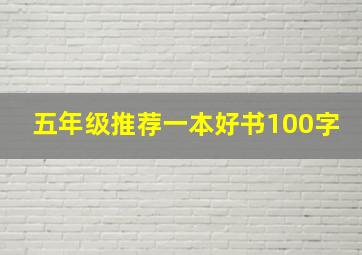 五年级推荐一本好书100字